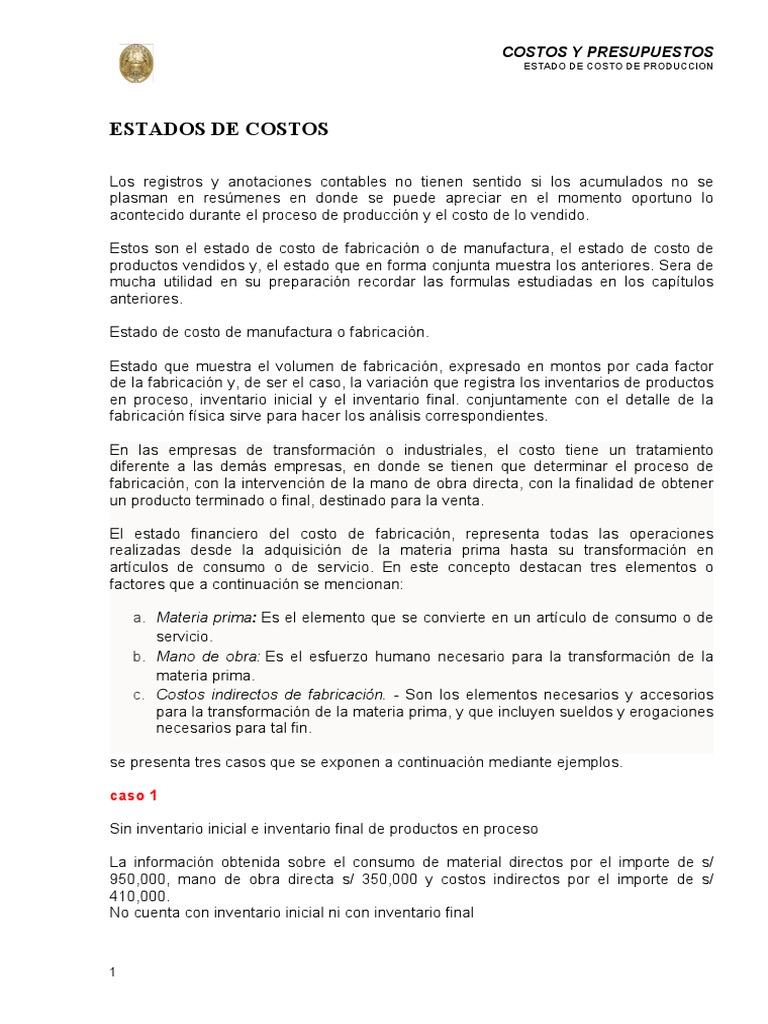 COSTOS Y PRESUPUESTOS
ESTADO DE COSTO DE PRODUCCION

ESTADOS DE COSTOS

Los registros y anotaciones contables no tienen sentido si los acumulados no se plasman en resúmenes en donde se puede apreciar en el momento oportuno lo acontecido durante el proceso de producción y el costo de lo vendido.

Estos son el estado de costo de fabricación o de manufactura, el estado de costo de productos vendidos y, el estado que en forma conjunta muestra los anteriores. Sera de mucha utilidad en su preparación recordar las formulas estudiadas en los capítulos anteriores.

Estado de costo de manufactura o fabricación.

Estado que muestra el volumen de fabricación, expresado en montos por cada factor de la fabricación y, de ser el caso, la variación que registra los inventarios de productos en proceso, inventario inicial y el inventario final. conjuntamente con el detalle de la fabricación física sirve para hacer los análisis correspondientes.

En las empresas de transformación o industriales, el costo tiene un tratamiento diferente a las demás empresas, en donde se tienen que determinar el proceso de fabricación, con la intervención de la mano de obra directa, con la finalidad de obtener un producto terminado o final, destinado para la venta.

El estado financiero del costo de fabricación, representa todas las operaciones realizadas desde la adquisición de la materia prima hasta su transformación en artículos de consumo o de servicio. En este concepto destacan tres elementos o factores que a continuación se mencionan:

a. Materia prima: Es el elemento que se convierte en un artículo de consumo o de servicio.
b. Mano de obra: Es el esfuerzo humano necesario para la transformación de la materia prima.
c. Costos indirectos de fabricación. - Son los elementos necesarios y accesorios para la transformación de la materia prima, y que incluyen sueldos y erogaciones necesarios para tal fin.

se presenta tres casos que se exponen a continuación mediante ejemplos.

caso 1

Sin inventario inicial e inventario final de productos en proceso

La información obtenida sobre el consumo de material directos por el importe de s/ 950,000, mano de obra directa s/ 350,000 y costos indirectos por el importe de s/ 410,000.
No cuenta con inventario inicial ni con inventario final

1